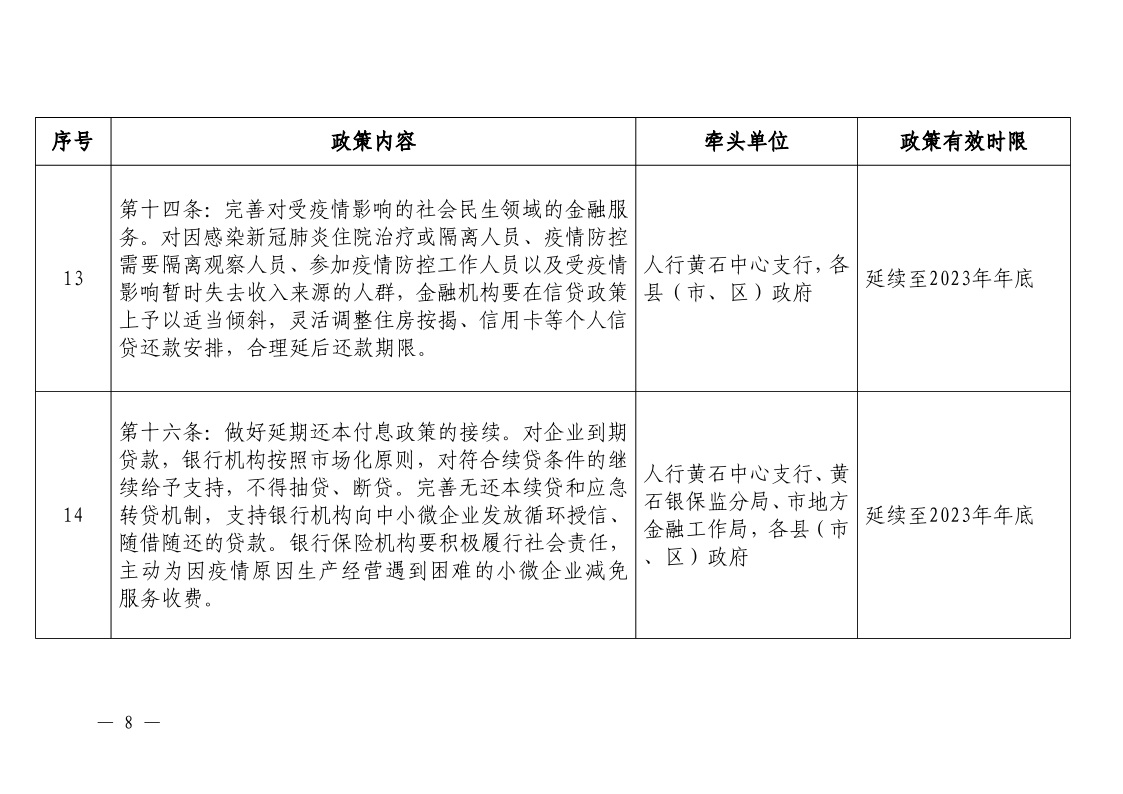 | 序号 | 政策内容 | 牵头单位 | 政策有效时限 |
|---|---|---|---|
| 13 | 第十四条：完善对受疫情影响的社会民生领域的金融服务。对因感染新冠肺炎住院治疗或隔离人员、疫情防控需要隔离观察人员、参加疫情防控工作人员以及受疫情影响暂时失去收入来源的人群，金融机构要在信贷政策上予以适当倾斜，灵活调整住房按揭、信用卡等个人信贷还款安排，合理延后还款期限。 | 人行黄石中心支行，各县（市、区）政府 | 延续至2023年年底 |
| 14 | 第十六条：做好延期还本付息政策的接续。对企业到期贷款，银行机构按照市场化原则，对符合续贷条件的继续给予支持，不得抽贷、断贷。完善无还本续贷和应急转贷机制，支持银行机构向中小微企业发放循环授信、随借随还的贷款。银行保险机构要积极履行社会责任，主动为因疫情原因生产经营遇到困难的小微企业减免服务收费。 | 人行黄石中心支行、黄石银保监分局、市地方金融工作局，各县（市、区）政府 | 延续至2023年年底 |

— 8 —